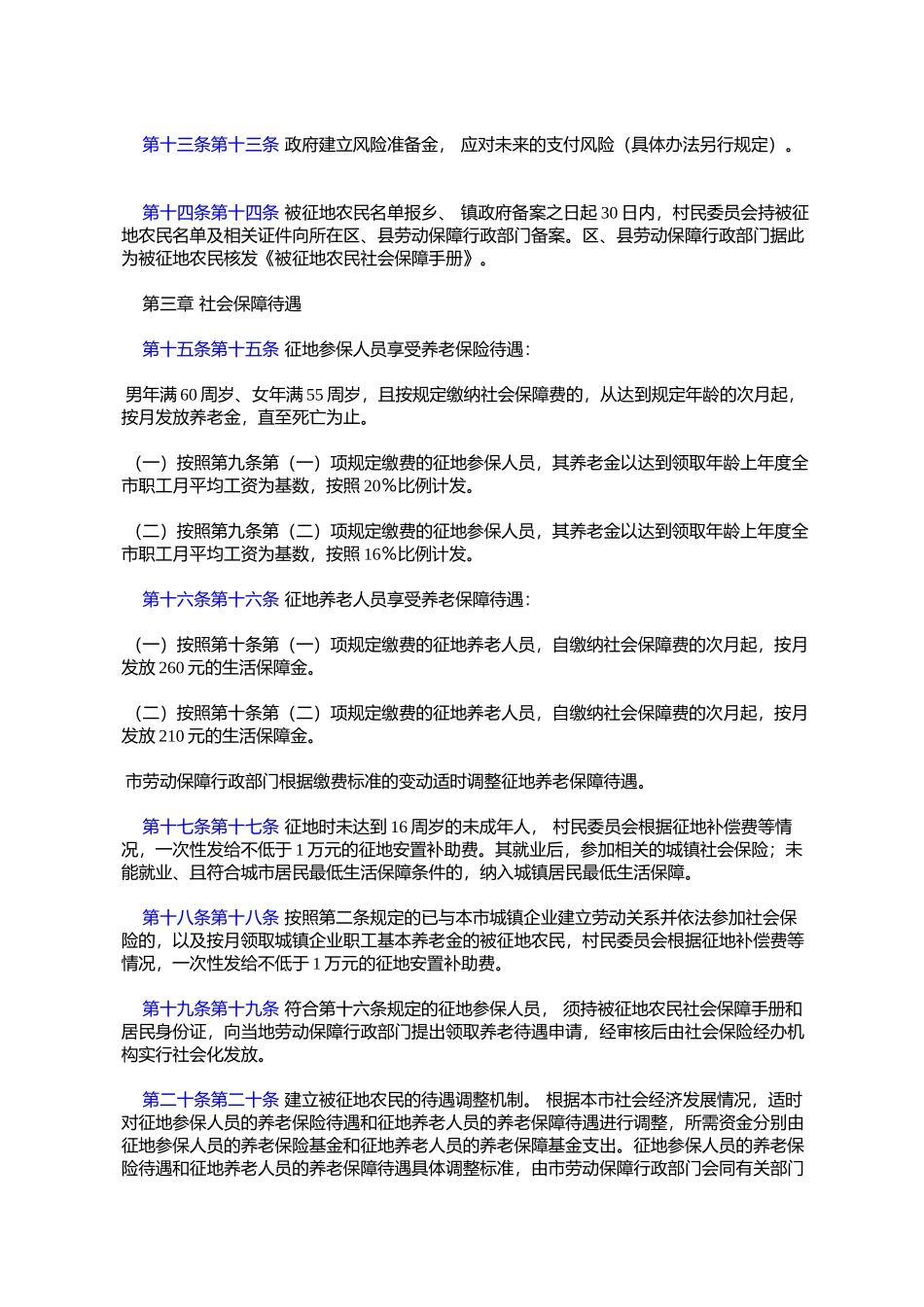 第十三条第十三条 政府建立风险准备金， 应对未来的支付风险（具体办法另行规定）。

第十四条第十四条 被征地农民名单报乡、 镇政府备案之日起 30 日内，村民委员会持被征地农民名单及相关证件向所在区、县劳动保障行政部门备案。区、县劳动保障行政部门据此为被征地农民核发《被征地农民社会保障手册》。

第三章 社会保障待遇

第十五条第十五条 征地参保人员享受养老保险待遇：

男年满 60 周岁、女年满 55 周岁，且按规定缴纳社会保障费的，从达到规定年龄的次月起，按月发放养老金，直至死亡为止。

（一）按照第九条第（一）项规定缴费的征地参保人员，其养老金以达到领取年龄上年度全市职工月平均工资为基数，按照 20%比例计发。

（二）按照第九条第（二）项规定缴费的征地参保人员，其养老金以达到领取年龄上年度全市职工月平均工资为基数，按照 16%比例计发。

第十六条第十六条 征地养老人员享受养老保障待遇：

（一）按照第十条第（一）项规定缴费的征地养老人员，自缴纳社会保障费的次月起，按月发放 260 元的生活保障金。

（二）按照第十条第（二）项规定缴费的征地养老人员，自缴纳社会保障费的次月起，按月发放 210 元的生活保障金。

市劳动保障行政部门根据缴费标准的变动适时调整征地养老保障待遇。

第十七条第十七条 征地时未达到 16 周岁的未成年人， 村民委员会根据征地补偿费等情况，一次性发给不低于 1 万元的征地安置补助费。其就业后，参加相关的城镇社会保险；未能就业、且符合城市居民最低生活保障条件的，纳入城镇居民最低生活保障。

第十八条第十八条 按照第二条规定的已与本市城镇企业建立劳动关系并依法参加社会保险的，以及按月领取城镇企业职工基本养老金的被征地农民，村民委员会根据征地补偿费等情况，一次性发给不低于 1 万元的征地安置补助费。

第十九条第十九条 符合第十六条规定的征地参保人员， 须持被征地农民社会保障手册和居民身份证，向当地劳动保障行政部门提出领取养老待遇申请，经审核后由社会保险经办机构实行社会化发放。

第二十条第二十条 建立被征地农民的待遇调整机制。 根据本市社会经济发展情况，适时对征地参保人员的养老保险待遇和征地养老人员的养老保障待遇进行调整，所需资金分别由征地参保人员的养老保险基金和征地养老人员的养老保障基金支出。征地参保人员的养老保险待遇和征地养老人员的养老保障待遇具体调整标准，由市劳动保障行政部门会同有关部门